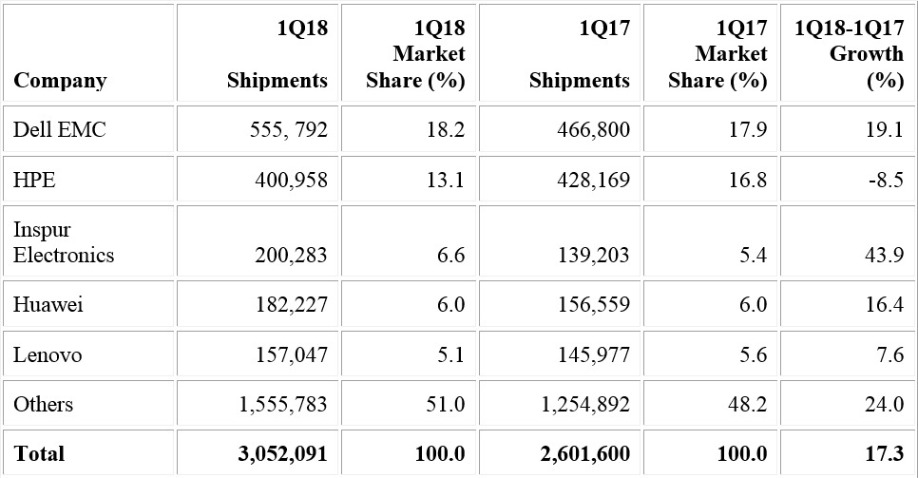 | Company | 1Q18 Shipments | 1Q18 Market Share (%) | 1Q17 Shipments | 1Q17 Market Share (%) | 1Q18-1Q17 Growth (%) |
|---|---|---|---|---|---|
| Dell EMC | 555, 792 | 18.2 | 466,800 | 17.9 | 19.1 |
| HPE | 400,958 | 13.1 | 428,169 | 16.8 | -8.5 |
| Inspur Electronics | 200,283 | 6.6 | 139,203 | 5.4 | 43.9 |
| Huawei | 182,227 | 6.0 | 156,559 | 6.0 | 16.4 |
| Lenovo | 157,047 | 5.1 | 145,977 | 5.6 | 7.6 |
| Others | 1,555,783 | 51.0 | 1,254,892 | 48.2 | 24.0 |
| **Total** | **3,052,091** | **100.0** | **2,601,600** | **100.0** | **17.3** |